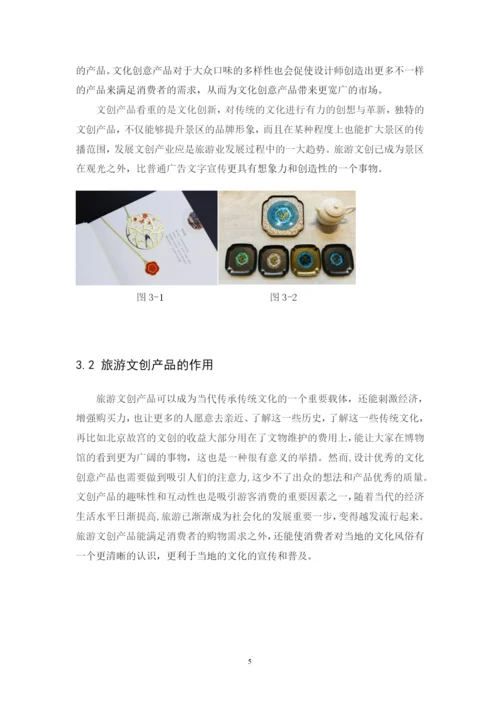 的产品。文化创意产品对于大众口味的多样性也会促使设计师创造出更多不一样的产品来满足消费者的需求，从而为文化创意产品带来更宽广的市场。

文创产品看重的是文化创新，对传统的文化进行有力的创想与革新，独特的文创产品，不仅能够提升景区的品牌形象，而且在某种程度上也能扩大景区的传播范围，发展文创产业应是旅游业发展过程中的一大趋势。旅游文创已成为景区在观光之外，比普通广告文字宣传更具有想象力和创造性的一个事物。

图 3-1

图 3-2

3.2 旅游文创产品的作用

旅游文创产品可以成为当代传承传统文化的一个重要载体，还能刺激经济，增强购买力，也让更多的人愿意去亲近、了解这一些历史，了解这一些传统文化，再比如北京故宫的文创的收益大部分用在了文物维护的费用上，能让大家在博物馆的看到更为广阔的事物，这也是一种很有意义的举措。然而，设计优秀的文化创意产品也需要做到吸引人们的注意力，这少不了出众的想法和产品优秀的质量。文创产品的趣味性和互动性也是吸引游客消费的重要因素之一，随着当代的经济生活水平日渐提高，旅游已渐渐成为社会化的发展重要一步，变得越发流行起来。旅游文创产品能满足消费者的购物需求之外，还能使消费者对当地的文化风俗有一个更清晰的认识，更利于当地的文化的宣传和普及。

5